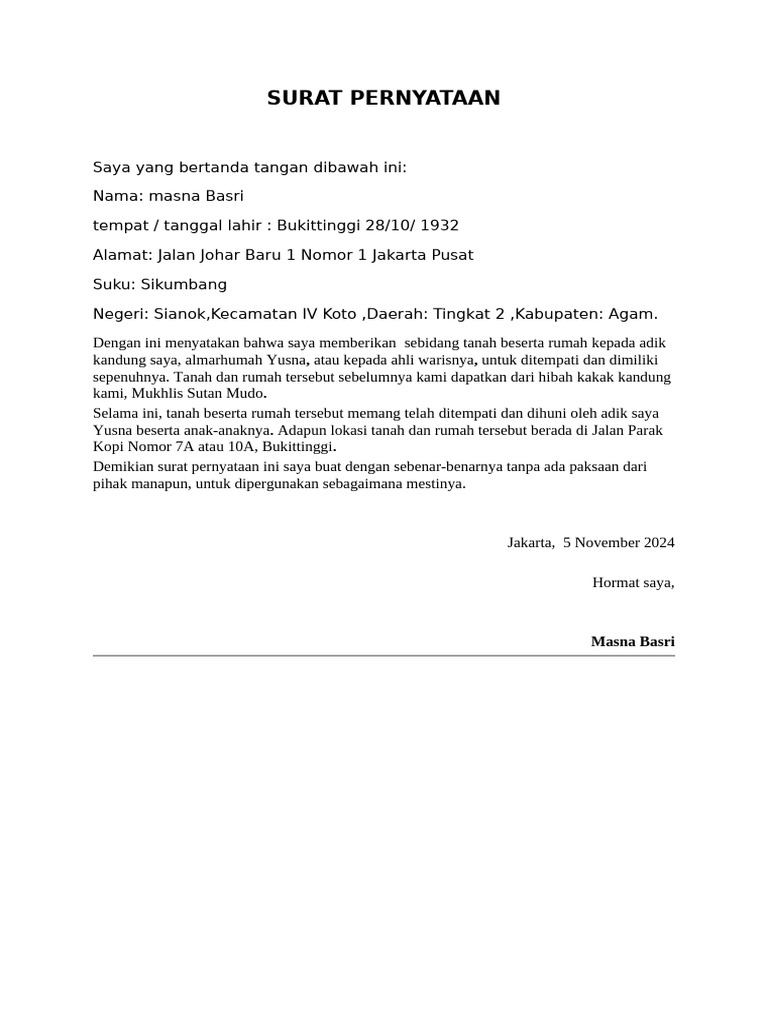 SURAT PERNYATAAN

Saya yang bertanda tangan dibawah ini:

Nama: masna Basri

tempat / tanggal lahir : Bukittinggi 28/10/ 1932

Alamat: Jalan Johar Baru 1 Nomor 1 Jakarta Pusat

Suku: Sikumbang

Negeri: Sianok,Kecamatan IV Koto ,Daerah: Tingkat 2 ,Kabupaten: Agam.

Dengan ini menyatakan bahwa saya memberikan sebidang tanah beserta rumah kepada adik kandung saya, almarhumah Yusna, atau kepada ahli warisnya, untuk ditempati dan dimiliki sepenuhnya. Tanah dan rumah tersebut sebelumnya kami dapatkan dari hibah kakak kandung kami, Mukhlis Sutan Mudo.

Selama ini, tanah beserta rumah tersebut memang telah ditempati dan dihuni oleh adik saya Yusna beserta anak-anaknya. Adapun lokasi tanah dan rumah tersebut berada di Jalan Parak Kopi Nomor 7A atau 10A, Bukittinggi.

Demikian surat pernyataan ini saya buat dengan sebenar-benarnya tanpa ada paksaan dari pihak manapun, untuk dipergunakan sebagaimana mestinya.

Jakarta, 5 November 2024

Hormat saya,

Masna Basri